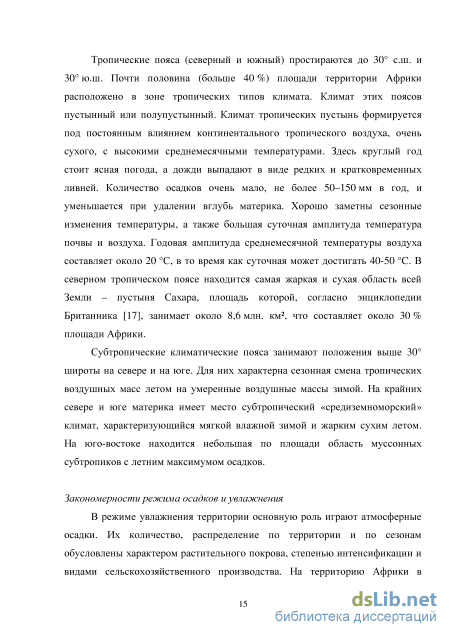 Тропические пояса (северный и южный) простираются до 30° с.ш. и 30° ю.ш. Почти половина (больше 40 %) площади территории Африки расположено в зоне тропических типов климата. Климат этих поясов пустынный или полупустынный. Климат тропических пустынь формируется под постоянным влиянием континентального тропического воздуха, очень сухого, с высокими среднемесячными температурами. Здесь круглый год стоит ясная погода, а дожди выпадают в виде редких и кратковременных ливней. Количество осадков очень мало, не более 50–150 мм в год, и уменьшается при удалении вглубь материка. Хорошо заметны сезонные изменения температуры, а также большая суточная амплитуда температура почвы и воздуха. Годовая амплитуда среднемесячной температуры воздуха составляет около 20 °С, в то время как суточная может достигать 40-50 °С. В северном тропическом поясе находится самая жаркая и сухая область всей Земли – пустыня Сахара, площадь которой, согласно энциклопедии Британника [17], занимает около 8,6 млн. км², что составляет около 30 % площади Африки.

Субтропические климатические пояса занимают положения выше 30° широты на севере и на юге. Для них характерна сезонная смена тропических воздушных масс летом на умеренные воздушные массы зимой. На крайних севере и юге материка имеет место субтропический «средиземноморский» климат, характеризующийся мягкой влажной зимой и жарким сухим летом. На юго-востоке находится небольшая по площади область муссонных субтропиков с летним максимумом осадков.

Закономерности режима осадков и увлажнения

В режиме увлажнения территории основную роль играют атмосферные осадки. Их количество, распределение по территории и по сезонам обусловлены характером растительного покрова, степенью интенсификации и видами сельскохозяйственного производства. На территорию Африки в

15

dsLib.net
библиотека диссертаций